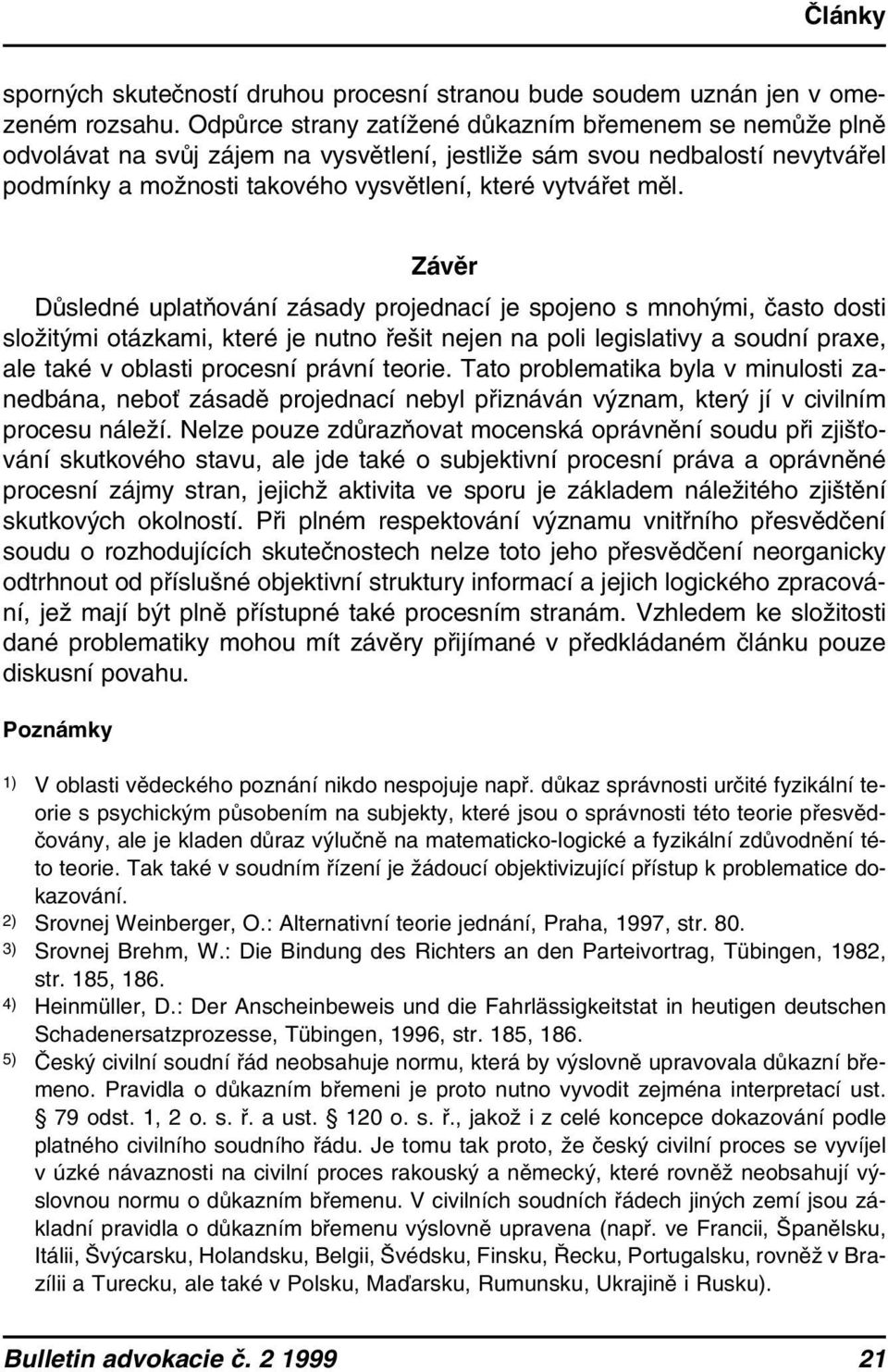 Články

sporných skutečností druhou procesní stranou bude soudem uznán jen v omezeném rozsahu. Odpůrce strany zatížené důkazním břemenem se nemůže plně odvolávat na svůj zájem na vysvětlení, jestliže sám svou nedbalostí nevytvářel podmínky a možnosti takového vysvětlení, které vytvářet měl.

Závěr

Důsledné uplatňování zásady projednací je spojeno s mnohými, často dosti složitými otázkami, které je nutno řešit nejen na poli legislativy a soudní praxe, ale také v oblasti procesní právní teorie. Tato problematika byla v minulosti zanedbána, neboť zásadě projednací nebyl přiznáván význam, který jí v civilním procesu náleží. Nelze pouze zdůrazňovat mocenská oprávnění soudu při zjišťování skutkového stavu, ale jde také o subjektivní procesní práva a oprávněné procesní zájmy stran, jejichž aktivita ve sporu je základem náležitého zjištění skutkových okolností. Při plném respektování významu vnitřního přesvědčení soudu o rozhodujících skutečnostech nelze toto jeho přesvědčení neorganicky odtrhnout od příslušné objektivní struktury informací a jejich logického zpracování, jež mají být plně přístupné také procesním stranám. Vzhledem ke složitosti dané problematiky mohou mít závěry přijímané v předkládaném článku pouze diskusní povahu.

Poznámky

1) V oblasti vědeckého poznání nikdo nespojuje např. důkaz správnosti určité fyzikální teorie s psychickým působením na subjekty, které jsou o správnosti této teorie přesvědčovány, ale je kladen důraz výlučně na matematicko-logické a fyzikální zdůvodnění této teorie. Tak také v soudním řízení je žádoucí objektivizující přístup k problematice dokazování.
2) Srovnej Weinberger, O.: Alternativní teorie jednání, Praha, 1997, str. 80.
3) Srovnej Brehm, W.: Die Bindung des Richters an den Parteivortrag, Tübingen, 1982, str. 185, 186.
4) Heinmüller, D.: Der Anscheinbeweis und die Fahrlässigkeitstat in heutigen deutschen Schadenersatzprozesse, Tübingen, 1996, str. 185, 186.
5) Český civilní soudní řád neobsahuje normu, která by výslovně upravovala důkazní břemeno. Pravidla o důkazním břemeni je proto nutno vyvodit zejména interpretací ust. § 79 odst. 1, 2 o. s. ř. a ust. § 120 o. s. ř., jakož i z celé koncepce dokazování podle platného civilního soudního řádu. Je tomu tak proto, že český civilní proces se vyvíjel v úzké návaznosti na civilní proces rakouský a německý, které rovněž neobsahují výslovnou normu o důkazním břemenu. V civilních soudních řádech jiných zemí jsou základní pravidla o důkazním břemenu výslovně upravena (např. ve Francii, Španělsku, Itálii, Švýcarsku, Holandsku, Belgii, Švédsku, Finsku, Řecku, Portugalsku, rovněž v Brazílii a Turecku, ale také v Polsku, Maďarsku, Rumunsku, Ukrajině i Rusku).

Bulletin advokacie č. 2 1999 21